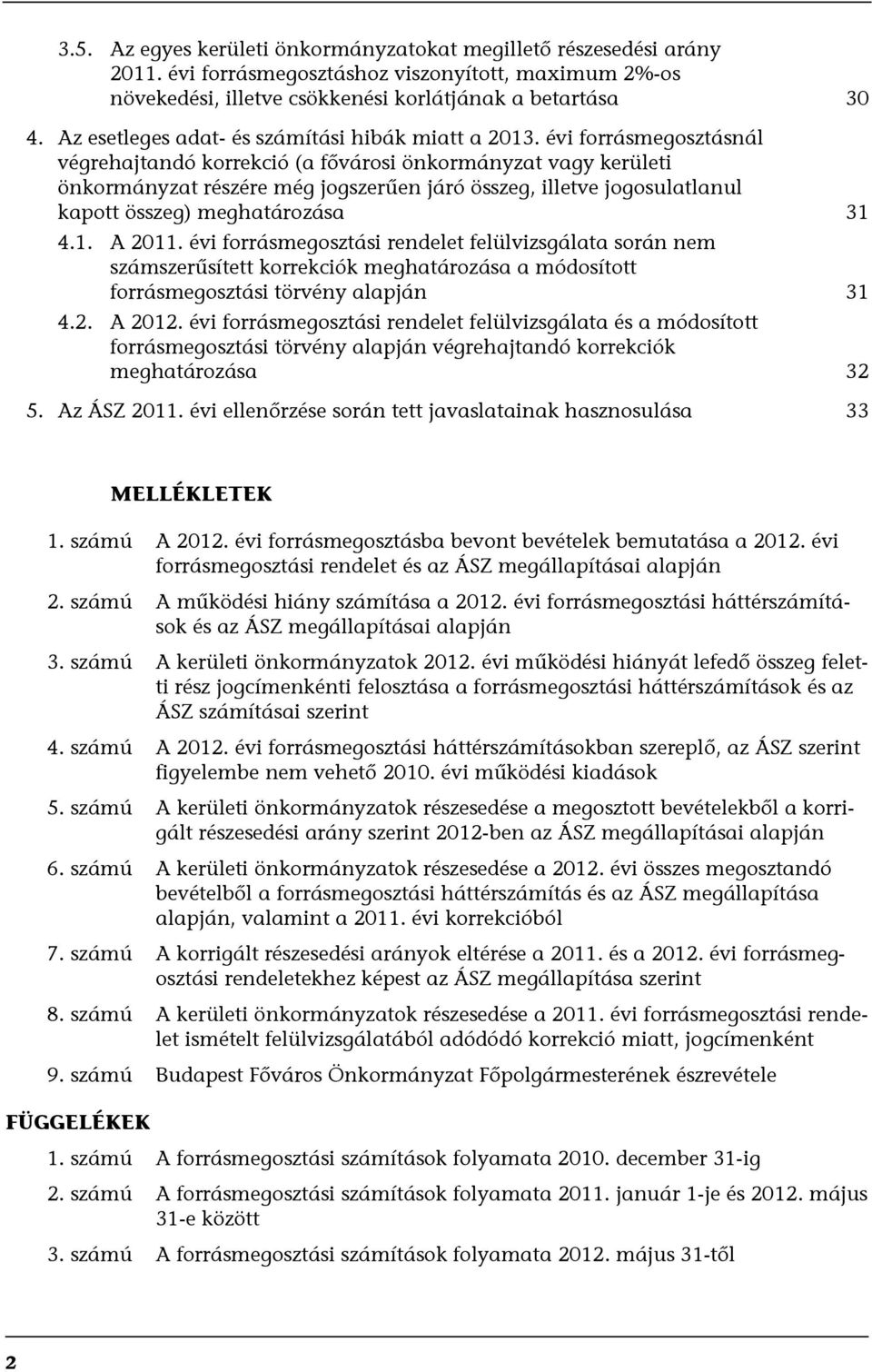 3.5. Az egyes kerületi önkormányzatokat megillető részesedési arány 2011. évi forrásmegosztáshoz viszonyított, maximum 2%-os növekedési, illetve csökkenési korlátjának a betartása 30

4. Az esetleges adat- és számítási hibák miatt a 2013. évi forrásmegosztásnál végrehajtandó korrekció (a fővárosi önkormányzat vagy kerületi önkormányzat részére még jogszerűen járó összeg, illetve jogosulatlanul kapott összeg) meghatározása 31

4.1. A 2011. évi forrásmegosztási rendelet felülvizsgálata során nem számszerűsített korrekciók meghatározása a módosított forrásmegosztási törvény alapján 31

4.2. A 2012. évi forrásmegosztási rendelet felülvizsgálata és a módosított forrásmegosztási törvény alapján végrehajtandó korrekciók meghatározása 32

5. Az ÁSZ 2011. évi ellenőrzése során tett javaslatainak hasznosulása 33

MELLÉKLETEK

1. számú A 2012. évi forrásmegosztásba bevont bevételek bemutatása a 2012. évi forrásmegosztási rendelet és az ÁSZ megállapításai alapján

2. számú A működési hiány számítása a 2012. évi forrásmegosztási háttérszámítások és az ÁSZ megállapításai alapján

3. számú A kerületi önkormányzatok 2012. évi működési hiányát lefedő összeg feletti rész jogcímenkénti felosztása a forrásmegosztási háttérszámítások és az ÁSZ számításai szerint

4. számú A 2012. évi forrásmegosztási háttérszámításokban szereplő, az ÁSZ szerint figyelembe nem vehető 2010. évi működési kiadások

5. számú A kerületi önkormányzatok részesedése a megosztott bevételekből a korrigált részesedési arány szerint 2012-ben az ÁSZ megállapításai alapján

6. számú A kerületi önkormányzatok részesedése a 2012. évi összes megosztandó bevételből a forrásmegosztási háttérszámítás és az ÁSZ megállapítása alapján, valamint a 2011. évi korrekcióból

7. számú A korrigált részesedési arányok eltérése a 2011. és a 2012. évi forrásmegosztási rendeletekhez képest az ÁSZ megállapítása szerint

8. számú A kerületi önkormányzatok részesedése a 2011. évi forrásmegosztási rendelet ismételt felülvizsgálatából adódódó korrekció miatt, jogcímenként

9. számú Budapest Főváros Önkormányzat Főpolgármesterének észrevétele

FÜGGELÉKEK

1. számú A forrásmegosztási számítások folyamata 2010. december 31-ig

2. számú A forrásmegosztási számítások folyamata 2011. január 1-je és 2012. május 31-e között

3. számú A forrásmegosztási számítások folyamata 2012. május 31-től

2